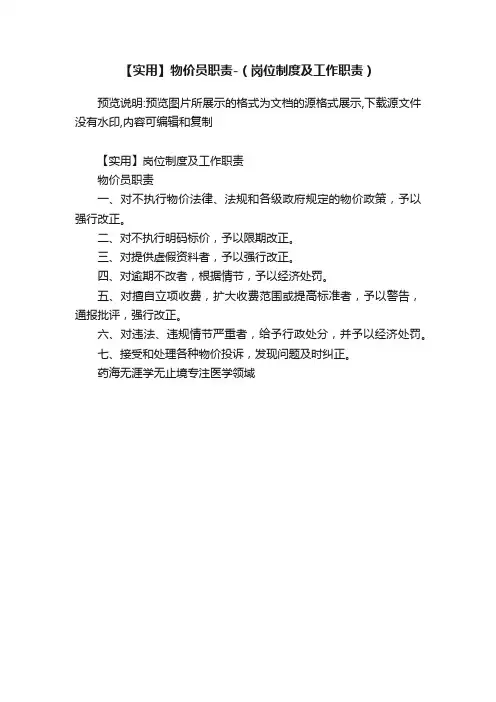 【实用】物价员职责-（岗位制度及工作职责）

预览说明:预览图片所展示的格式为文档的源格式展示,下载源文件没有水印,内容可编辑和复制

【实用】岗位制度及工作职责

物价员职责

一、对不执行物价法律、法规和各级政府规定的物价政策，予以强行改正。

二、对不执行明码标价，予以限期改正。

三、对提供虚假资料者，予以强行改正。

四、对逾期不改者，根据情节，予以经济处罚。

五、对擅自立项收费，扩大收费范围或提高标准者，予以警告，通报批评，强行改正。

六、对违法、违规情节严重者，给予行政处分，并予以经济处罚。

七、接受和处理各种物价投诉，发现问题及时纠正。

药海无涯学无止境专注医学领域